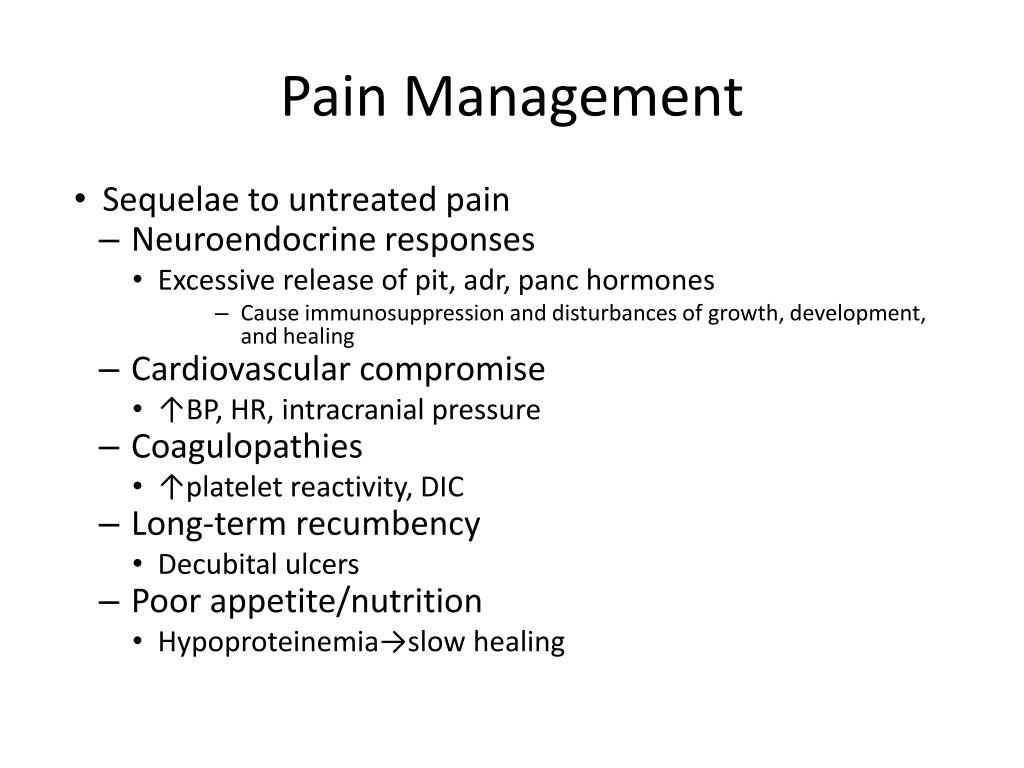 Pain Management

• Sequelae to untreated pain
– Neuroendocrine responses
• Excessive release of pit, adr, panc hormones
– Cause immunosuppression and disturbances of growth, development, and healing
– Cardiovascular compromise
• ↑BP, HR, intracranial pressure
– Coagulopathies
• ↑platelet reactivity, DIC
– Long-term recumbency
• Decubital ulcers
– Poor appetite/nutrition
• Hypoproteinemia→slow healing